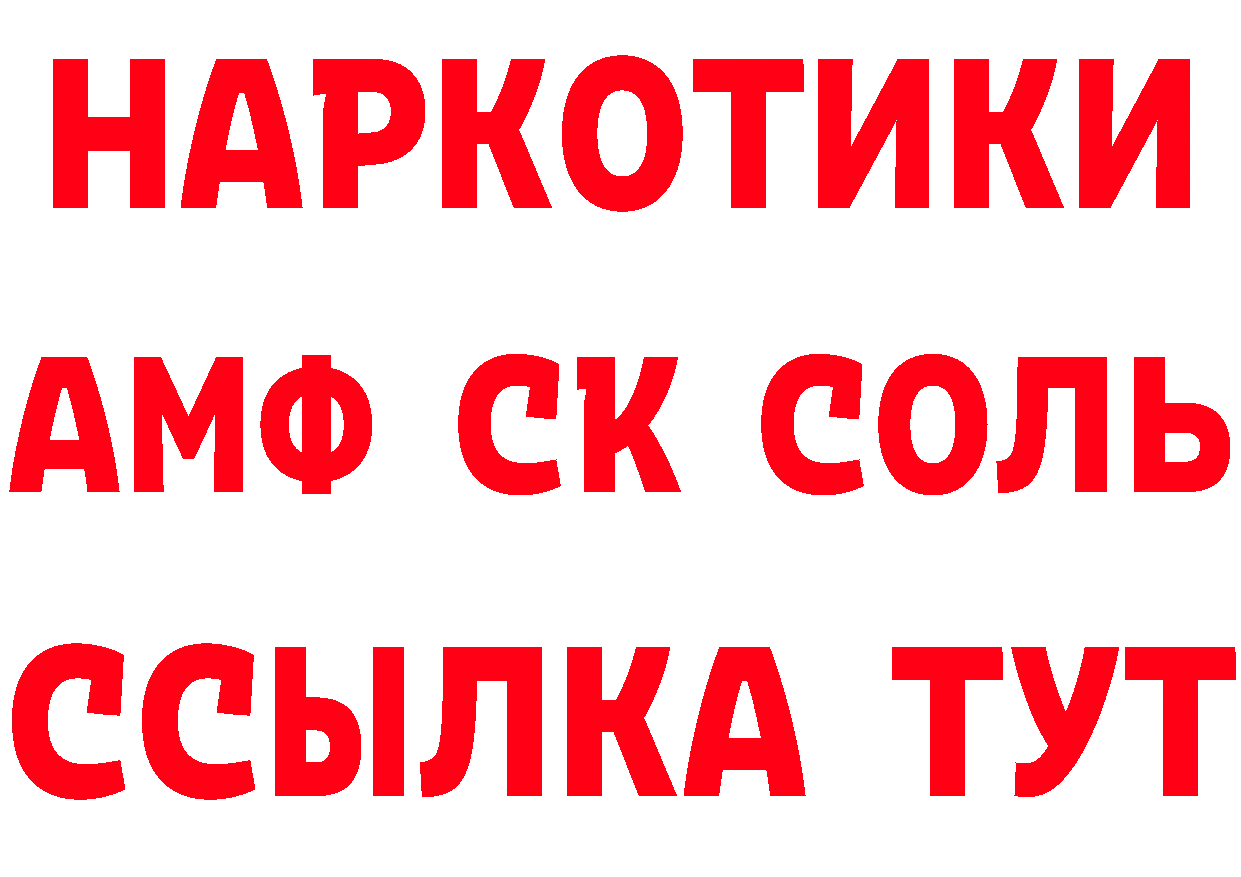 НАРКОТИКИ
АМФ СК СОЛЬ
ССЫЛКА ТУТ